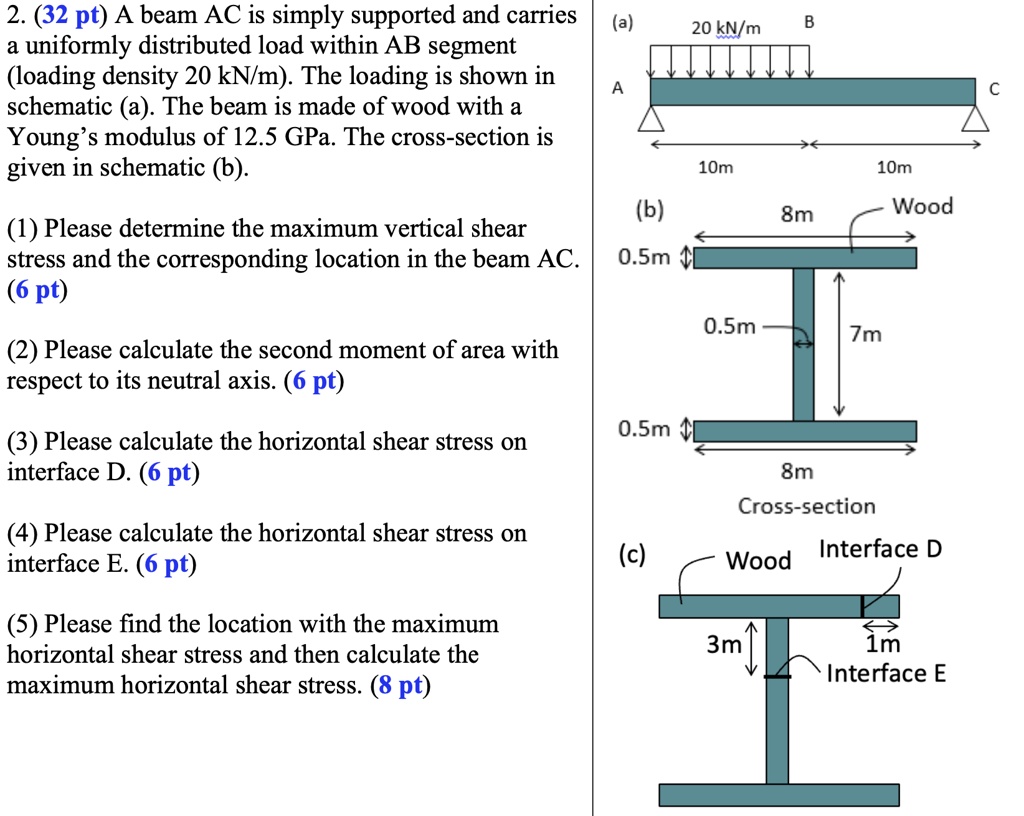 2. (32 pt) A beam AC is simply supported and carries a uniformly distributed load within AB segment (loading density 20 kN/m). The loading is shown in schematic (a). The beam is made of wood with a Young's modulus of 12.5 GPa. The cross-section is given in schematic (b).

(1) Please determine the maximum vertical shear stress and the corresponding location in the beam AC. (6 pt)

(2) Please calculate the second moment of area with respect to its neutral axis. (6 pt)

(3) Please calculate the horizontal shear stress on interface D. (6 pt)

(4) Please calculate the horizontal shear stress on interface E. (6 pt)

(5) Please find the location with the maximum horizontal shear stress and then calculate the maximum horizontal shear stress. (8 pt)

(a)
20 kN/m
B
A
C
10m
10m

(b)
8m
Wood
0.5m
0.5m
7m
0.5m
8m
Cross-section

(c)
Wood
Interface D
3m
1m
Interface E